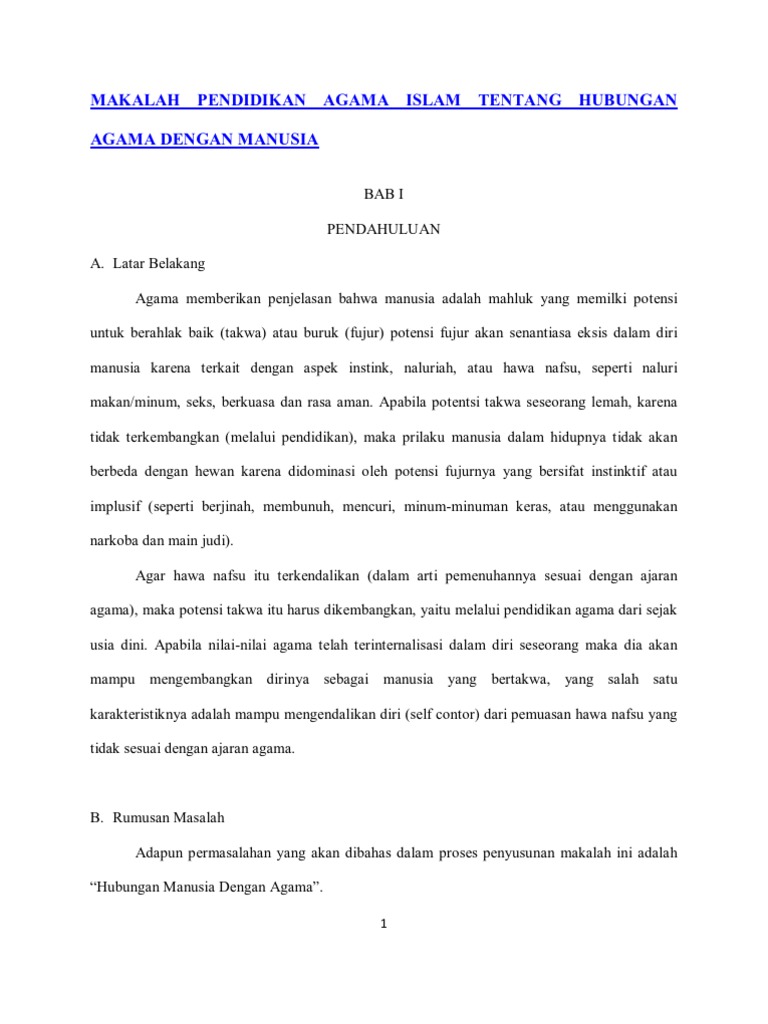 MAKALAH PENDIDIKAN AGAMA ISLAM TENTANG HUBUNGAN AGAMA DENGAN MANUSIA

BAB I

PENDAHULUAN

A. Latar Belakang

Agama memberikan penjelasan bahwa manusia adalah mahluk yang memilki potensi untuk berahlak baik (takwa) atau buruk (fujur) potensi fujur akan senantiasa eksis dalam diri manusia karena terkait dengan aspek instink, naluriah, atau hawa nafsu, seperti naluri makan/minum, seks, berkuasa dan rasa aman. Apabila potentsi takwa seseorang lemah, karena tidak terkembangkan (melalui pendidikan), maka prilaku manusia dalam hidupnya tidak akan berbeda dengan hewan karena didominasi oleh potensi fujurnya yang bersifat instinktif atau implusif (seperti berjinah, membunuh, mencuri, minum-minuman keras, atau menggunakan narkoba dan main judi).

Agar hawa nafsu itu terkendalikan (dalam arti pemenuhannya sesuai dengan ajaran agama), maka potensi takwa itu harus dikembangkan, yaitu melalui pendidikan agama dari sejak usia dini. Apabila nilai-nilai agama telah terinternalisasi dalam diri seseorang maka dia akan mampu mengembangkan dirinya sebagai manusia yang bertakwa, yang salah satu karakteristiknya adalah mampu mengendalikan diri (self contor) dari pemuasan hawa nafsu yang tidak sesuai dengan ajaran agama.

B. Rumusan Masalah

Adapun permasalahan yang akan dibahas dalam proses penyusunan makalah ini adalah “Hubungan Manusia Dengan Agama”.

1